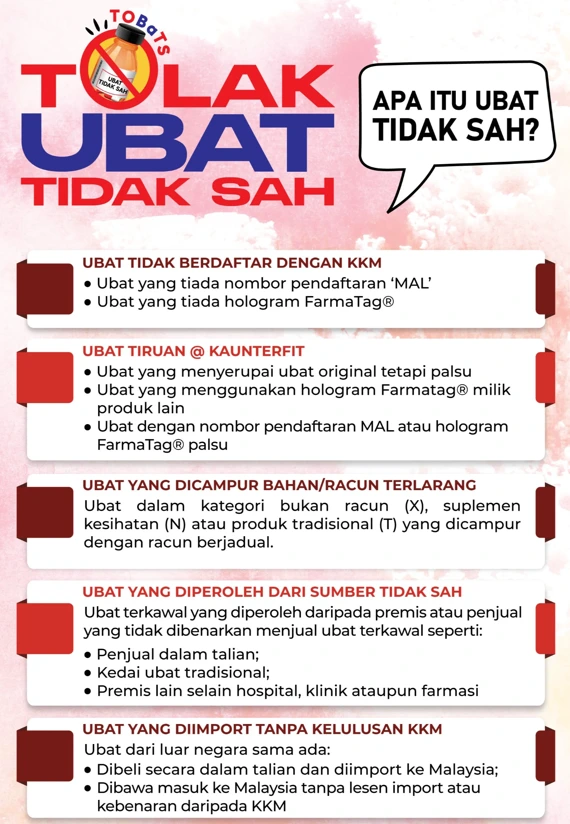 TOBaTS

UBAT TIDAK SAH

TOLAK UBAT TIDAK SAH

APA ITU UBAT TIDAK SAH?

UBAT TIDAK BERDAFTAR DENGAN KKM
• Ubat yang tiada nombor pendaftaran 'MAL'
• Ubat yang tiada hologram FarmaTag®

UBAT TIRUAN @ KAUNTERFIT
• Ubat yang menyerupai ubat original tetapi palsu
• Ubat yang menggunakan hologram Farmatag® milik produk lain
• Ubat dengan nombor pendaftaran MAL atau hologram FarmaTag® palsu

UBAT YANG DICAMPUR BAHAN/RACUN TERLARANG
Ubat dalam kategori bukan racun (X), suplemen kesihatan (N) atau produk tradisional (T) yang dicampur dengan racun berjadual.

UBAT YANG DIPEROLEH DARI SUMBER TIDAK SAH
Ubat terkawal yang diperoleh daripada premis atau penjual yang tidak dibenarkan menjual ubat terkawal seperti:
• Penjual dalam talian;
• Kedai ubat tradisional;
• Premis lain selain hospital, klinik ataupun farmasi

UBAT YANG DIIMPORT TANPA KELULUSAN KKM
Ubat dari luar negara sama ada:
• Dibeli secara dalam talian dan diimport ke Malaysia;
• Dibawa masuk ke Malaysia tanpa lesen import atau kebenaran daripada KKM